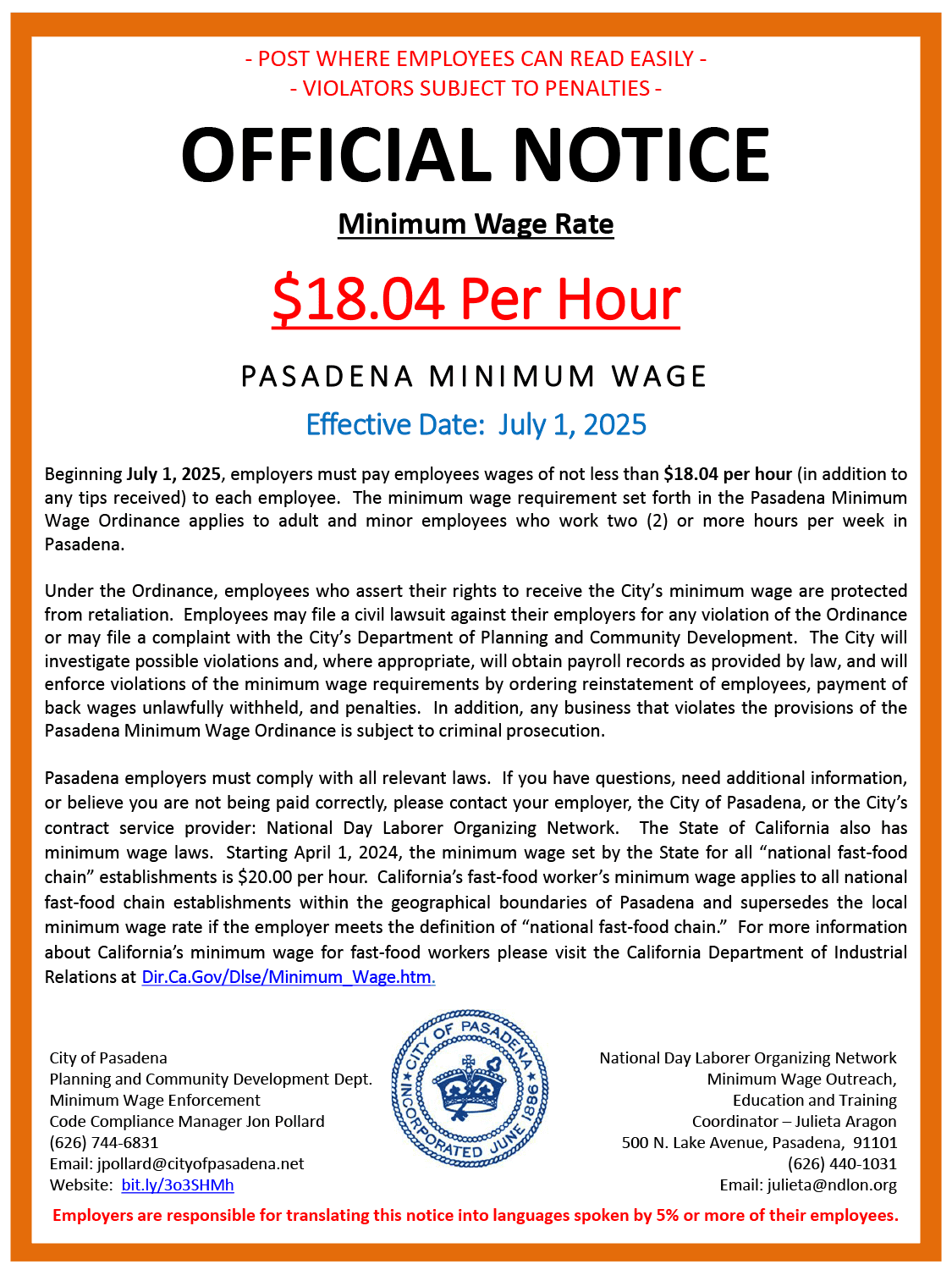 - POST WHERE EMPLOYEES CAN READ EASILY -
- VIOLATORS SUBJECT TO PENALTIES -

OFFICIAL NOTICE

Minimum Wage Rate

$18.04 Per Hour

PASADENA MINIMUM WAGE

Effective Date: July 1, 2025

Beginning July 1, 2025, employers must pay employees wages of not less than $18.04 per hour (in addition to any tips received) to each employee. The minimum wage requirement set forth in the Pasadena Minimum Wage Ordinance applies to adult and minor employees who work two (2) or more hours per week in Pasadena.

Under the Ordinance, employees who assert their rights to receive the City's minimum wage are protected from retaliation. Employees may file a civil lawsuit against their employers for any violation of the Ordinance or may file a complaint with the City's Department of Planning and Community Development. The City will investigate possible violations and, where appropriate, will obtain payroll records as provided by law, and will enforce violations of the minimum wage requirements by ordering reinstatement of employees, payment of back wages unlawfully withheld, and penalties. In addition, any business that violates the provisions of the Pasadena Minimum Wage Ordinance is subject to criminal prosecution.

Pasadena employers must comply with all relevant laws. If you have questions, need additional information, or believe you are not being paid correctly, please contact your employer, the City of Pasadena, or the City's contract service provider: National Day Laborer Organizing Network. The State of California also has minimum wage laws. Starting April 1, 2024, the minimum wage set by the State for all "national fast-food chain" establishments is $20.00 per hour. California's fast-food worker's minimum wage applies to all national fast-food chain establishments within the geographical boundaries of Pasadena and supersedes the local minimum wage rate if the employer meets the definition of "national fast-food chain." For more information about California's minimum wage for fast-food workers please visit the California Department of Industrial Relations at Dir.Ca.Gov/Dlse/Minimum_Wage.htm.

City of Pasadena
Planning and Community Development Dept.
Minimum Wage Enforcement
Code Compliance Manager Jon Pollard
(626) 744-6831
Email: jpollard@cityofpasadena.net
Website: bit.ly/3o3SHMh

CITY OF PASADENA
INCORPORATED JUNE 1886

National Day Laborer Organizing Network
Minimum Wage Outreach,
Education and Training
Coordinator – Julieta Aragon
500 N. Lake Avenue, Pasadena, 91101
(626) 440-1031
Email: julieta@ndlon.org

Employers are responsible for translating this notice into languages spoken by 5% or more of their employees.